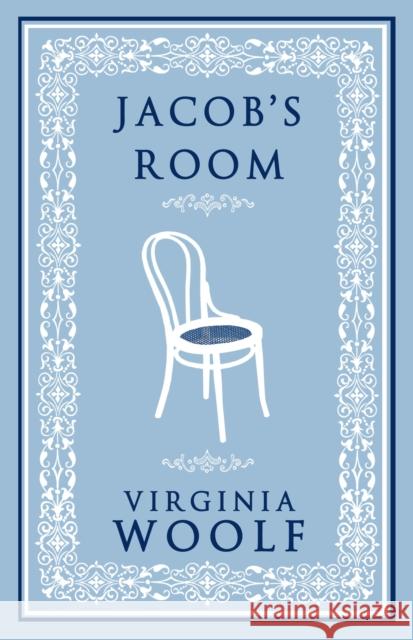 JACOB'S
ROOM

VIRGINIA
WOOLF